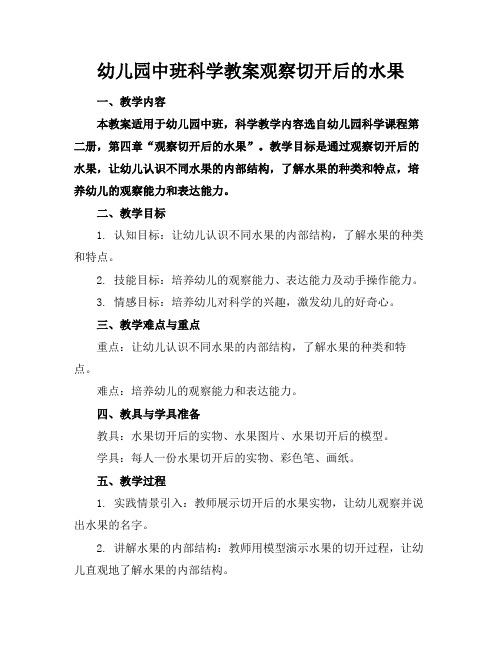 幼儿园中班科学教案观察切开后的水果

一、教学内容

本教案适用于幼儿园中班，科学教学内容选自幼儿园科学课程第二册，第四章“观察切开后的水果”。教学目标是通过观察切开后的水果，让幼儿认识不同水果的内部结构，了解水果的种类和特点，培养幼儿的观察能力和表达能力。

二、教学目标

1. 认知目标：让幼儿认识不同水果的内部结构，了解水果的种类和特点。

2. 技能目标：培养幼儿的观察能力、表达能力及动手操作能力。

3. 情感目标：培养幼儿对科学的兴趣，激发幼儿的好奇心。

三、教学难点与重点

重点：让幼儿认识不同水果的内部结构，了解水果的种类和特点。

难点：培养幼儿的观察能力和表达能力。

四、教具与学具准备

教具：水果切开后的实物、水果图片、水果切开后的模型。

学具：每人一份水果切开后的实物、彩色笔、画纸。

五、教学过程

1. 实践情景引入：教师展示切开后的水果实物，让幼儿观察并说出水果的名字。

2. 讲解水果的内部结构：教师用模型演示水果的切开过程，让幼儿直观地了解水果的内部结构。